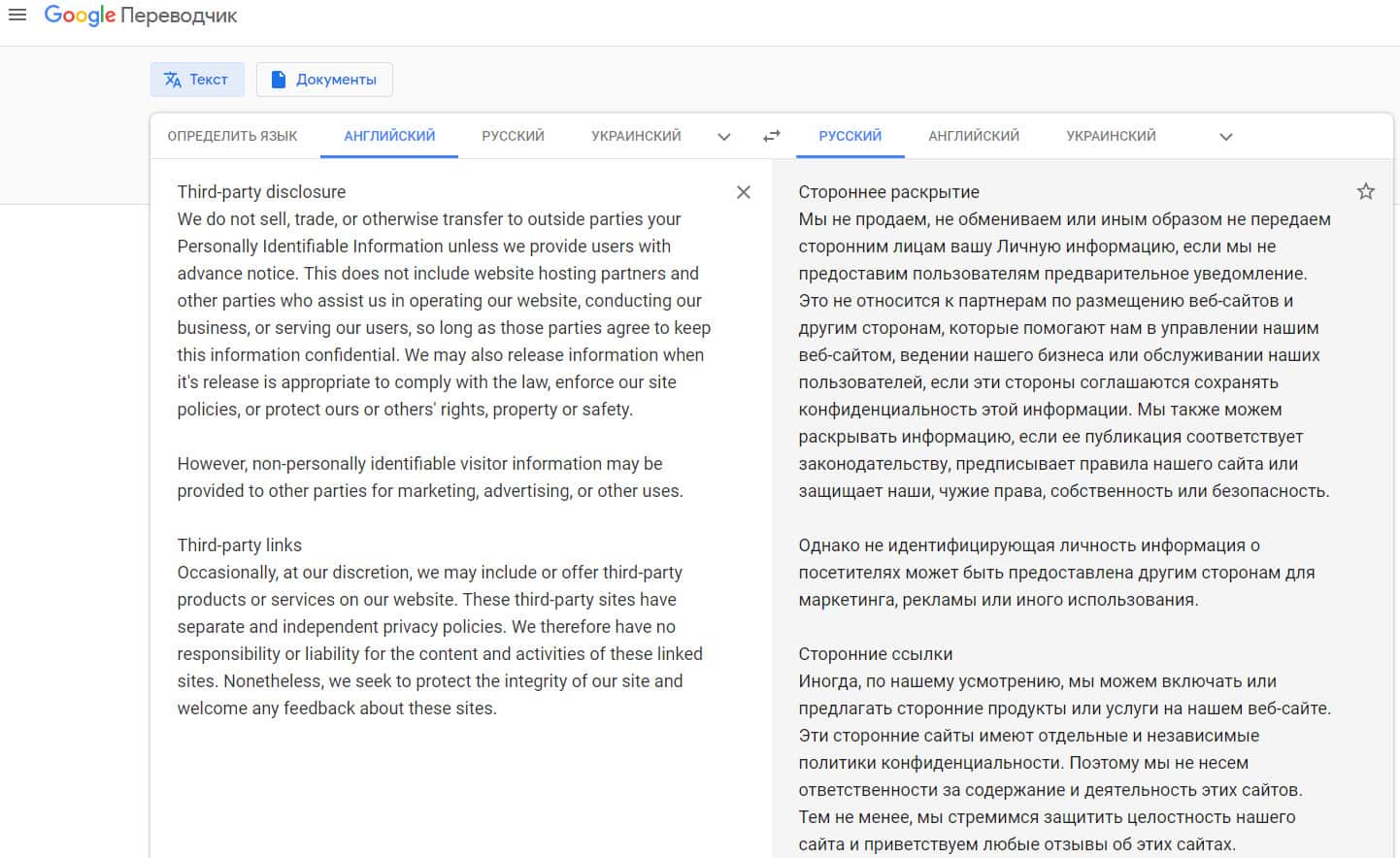 Google Переводчик

Текст
Документы

ОПРЕДЕЛИТЬ ЯЗЫК
АНГЛИЙСКИЙ
РУССКИЙ
УКРАИНСКИЙ

РУССКИЙ
АНГЛИЙСКИЙ
УКРАИНСКИЙ

Third-party disclosure
We do not sell, trade, or otherwise transfer to outside parties your Personally Identifiable Information unless we provide users with advance notice. This does not include website hosting partners and other parties who assist us in operating our website, conducting our business, or serving our users, so long as those parties agree to keep this information confidential. We may also release information when it's release is appropriate to comply with the law, enforce our site policies, or protect ours or others' rights, property or safety.

However, non-personally identifiable visitor information may be provided to other parties for marketing, advertising, or other uses.

Third-party links
Occasionally, at our discretion, we may include or offer third-party products or services on our website. These third-party sites have separate and independent privacy policies. We therefore have no responsibility or liability for the content and activities of these linked sites. Nonetheless, we seek to protect the integrity of our site and welcome any feedback about these sites.

Стороннее раскрытие
Мы не продаем, не обмениваем или иным образом не передаем сторонним лицам вашу Личную информацию, если мы не предоставим пользователям предварительное уведомление. Это не относится к партнерам по размещению веб-сайтов и другим сторонам, которые помогают нам в управлении нашим веб-сайтом, ведении нашего бизнеса или обслуживании наших пользователей, если эти стороны соглашаются сохранять конфиденциальность этой информации. Мы также можем раскрывать информацию, если ее публикация соответствует законодательству, предписывает правила нашего сайта или защищает наши, чужие права, собственность или безопасность.

Однако не идентифицирующая личность информация о посетителях может быть предоставлена другим сторонам для маркетинга, рекламы или иного использования.

Сторонние ссылки
Иногда, по нашему усмотрению, мы можем включать или предлагать сторонние продукты или услуги на нашем веб-сайте. Эти сторонние сайты имеют отдельные и независимые политики конфиденциальности. Поэтому мы не несем ответственности за содержание и деятельность этих сайтов. Тем не менее, мы стремимся защитить целостность нашего сайта и приветствуем любые отзывы об этих сайтах.